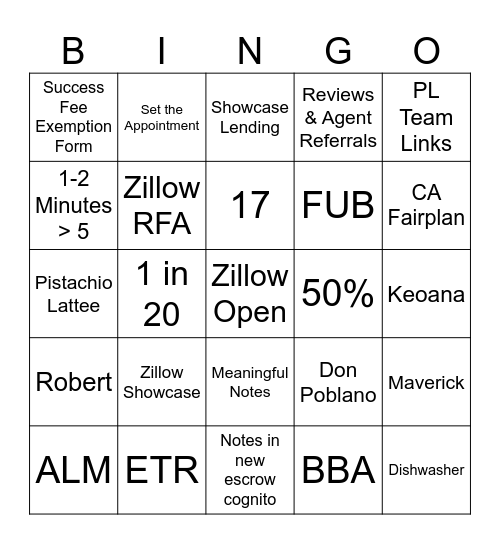 | B | I | N | G | O |
|---|---|---|---|---|
| Success Fee Exemption Form | Set the Appointment | Showcase Lending | Reviews & Agent Referrals | PL Team Links |
| 1-2 Minutes > 5 | Zillow RFA | 17 | FUB | CA Fairplan |
| Pistachio Lattee | 1 in 20 | Zillow Open | 50% | Keoana |
| Robert | Zillow Showcase | Meaningful Notes | Don Poblano | Maverick |
| ALM | ETR | Notes in new escrow cognito | BBA | Dishwasher |